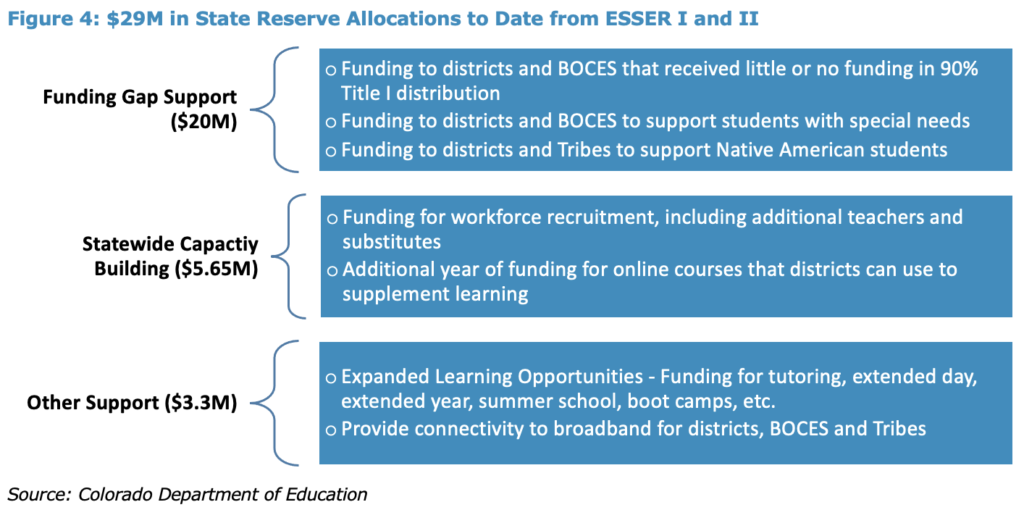 Figure 4: $29M in State Reserve Allocations to Date from ESSER I and II

Funding Gap Support ($20M)

o Funding to districts and BOCES that received little or no funding in 90% Title I distribution
o Funding to districts and BOCES to support students with special needs
o Funding to districts and Tribes to support Native American students

Statewide Capactiy Building ($5.65M)

o Funding for workforce recruitment, including additional teachers and substitutes
o Additional year of funding for online courses that districts can use to supplement learning

Other Support ($3.3M)

o Expanded Learning Opportunities - Funding for tutoring, extended day, extended year, summer school, boot camps, etc.
o Provide connectivity to broadband for districts, BOCES and Tribes

Source: Colorado Department of Education